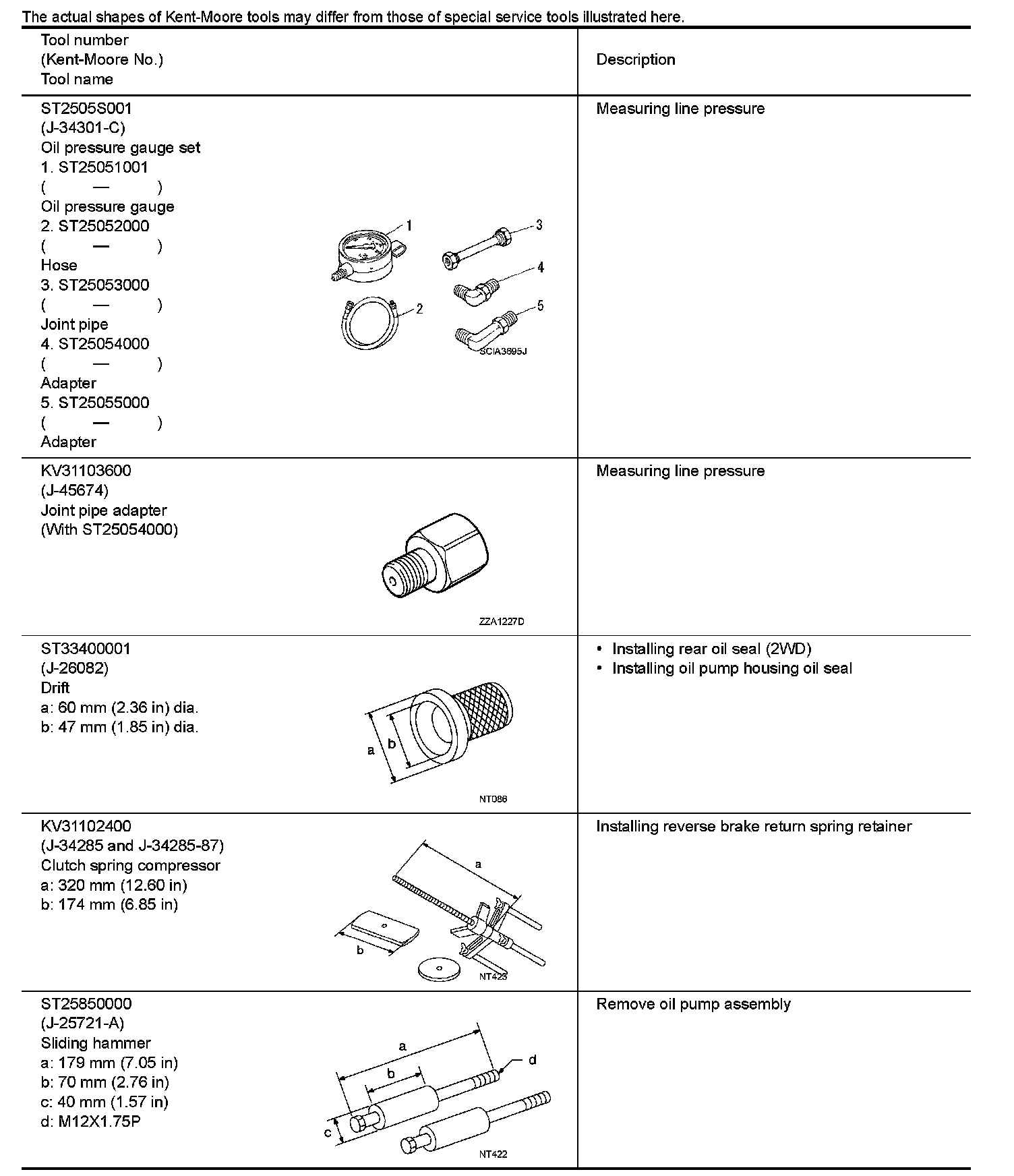 The actual shapes of Kent-Moore tools may differ from those of special service tools illustrated here.

| Tool number (Kent-Moore No.) Tool name | Description |
|---|---|
| ST2505S001 (J-34301-C) Oil pressure gauge set 1. ST25051001 ( — ) Oil pressure gauge 2. ST25052000 ( — ) Hose 3. ST25053000 ( — ) Joint pipe 4. ST25054000 ( — ) Adapter 5. ST25055000 ( — ) Adapter 1 2 3 4 5 SCIA3695J | Measuring line pressure |
| KV31103600 (J-45674) Joint pipe adapter (With ST25054000) ZZA1227D | Measuring line pressure |
| ST33400001 (J-26082) Drift a: 60 mm (2.36 in) dia. b: 47 mm (1.85 in) dia. a b NT086 | • Installing rear oil seal (2WD) • Installing oil pump housing oil seal |
| KV31102400 (J-34285 and J-34285-87) Clutch spring compressor a: 320 mm (12.60 in) b: 174 mm (6.85 in) a b NT423 | Installing reverse brake return spring retainer |
| ST25850000 (J-25721-A) Sliding hammer a: 179 mm (7.05 in) b: 70 mm (2.76 in) c: 40 mm (1.57 in) d: M12X1.75P a b c d NT422 | Remove oil pump assembly |